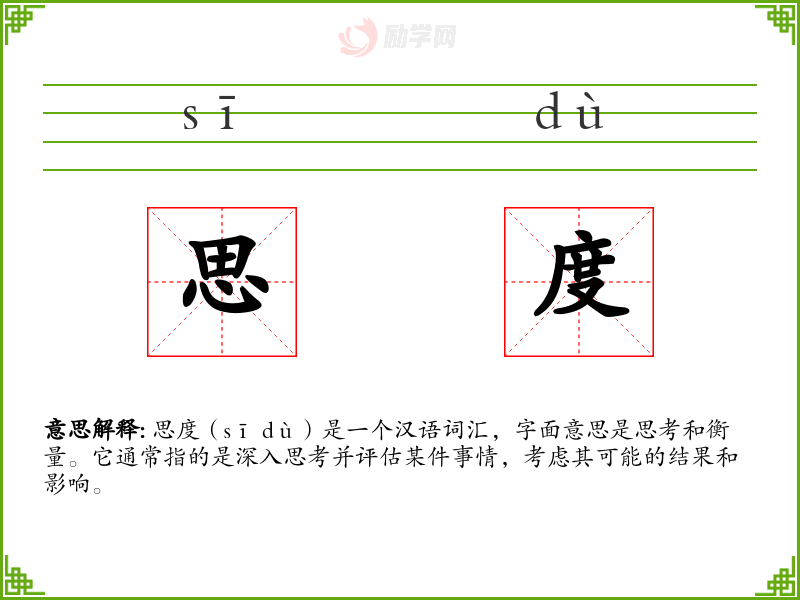 sī dù

思 度

意思解释:思度（sī dù）是一个汉语词汇，字面意思是思考和衡量。它通常指的是深入思考并评估某件事情，考虑其可能的结果和影响。

励学网